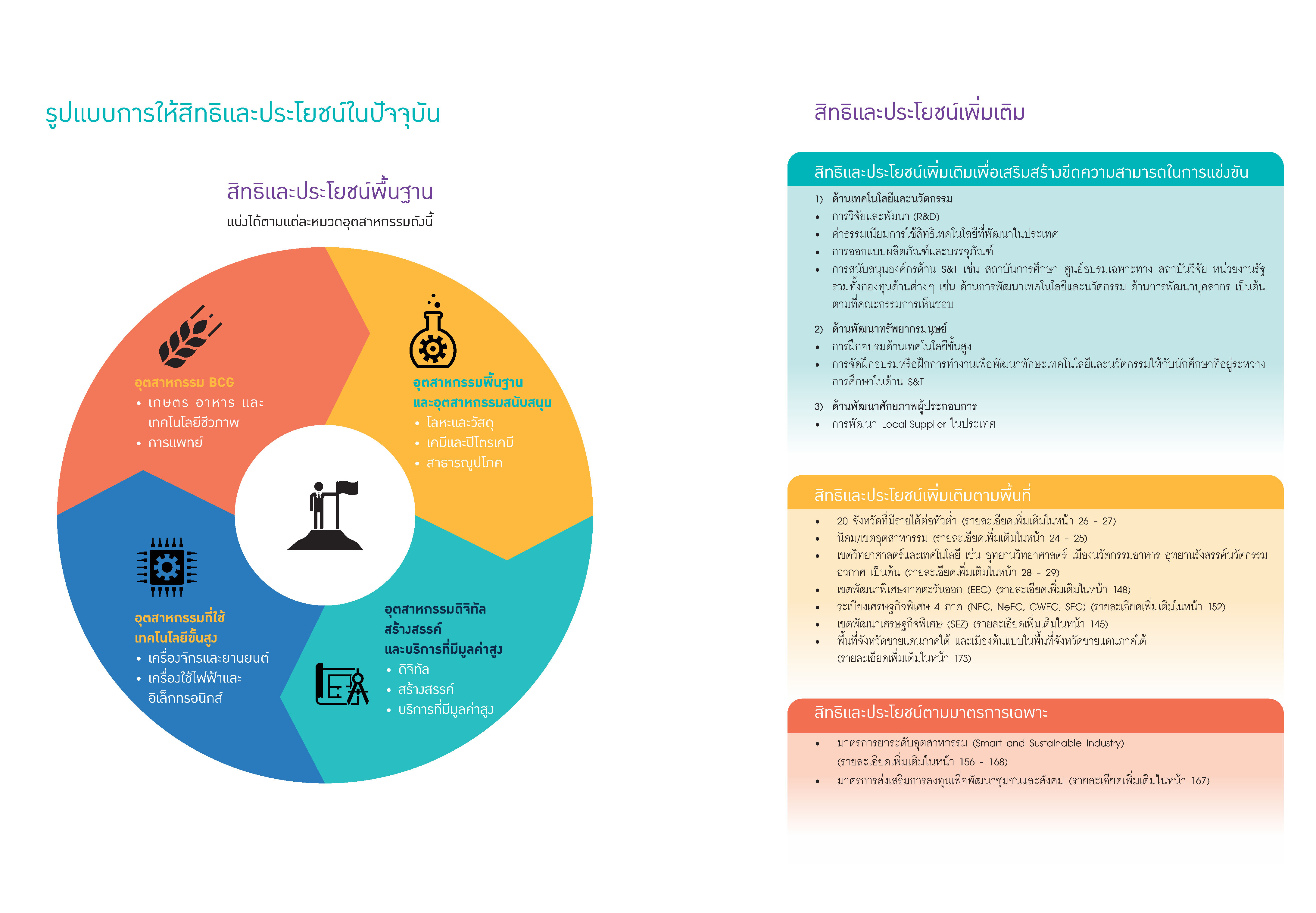 รูปแบบการให้สิทธิและประโยชน์ในปัจจุบัน

สิทธิและประโยชน์พื้นฐาน
แบ่งได้ตามแต่ละหมวดอุตสาหกรรมดังนี้

อุตสาหกรรม BCG
• เกษตร อาหาร และเทคโนโลยีชีวภาพ
• การแพทย์

อุตสาหกรรมพื้นฐานและอุตสาหกรรมสนับสนุน
• โลหะและวัสดุ
• เคมีและปิโตรเคมี
• สาธารณูปโภค

อุตสาหกรรมที่ใช้เทคโนโลยีขั้นสูง
• เครื่องจักรและยานยนต์
• เครื่องใช้ไฟฟ้าและอิเล็กทรอนิกส์

อุตสาหกรรมดิจิทัล สร้างสรรค์ และบริการที่มีมูลค่าสูง
• ดิจิทัล
• สร้างสรรค์
• บริการที่มีมูลค่าสูง

สิทธิและประโยชน์เพิ่มเติม

สิทธิและประโยชน์เพิ่มเติมเพื่อเสริมสร้างขีดความสามารถในการแข่งขัน

1) ด้านเทคโนโลยีและนวัตกรรม
• การวิจัยและพัฒนา (R&D)
• ค่าธรรมเนียมการใช้สิทธิเทคโนโลยีที่พัฒนาในประเทศ
• การออกแบบผลิตภัณฑ์และบรรจุภัณฑ์
• การสนับสนุนองค์กรด้าน S&T เช่น สถาบันการศึกษา ศูนย์อบรมเฉพาะทาง สถาบันวิจัย หน่วยงานรัฐ รวมทั้งกองทุนด้านต่างๆ เช่น ด้านการพัฒนาเทคโนโลยีและนวัตกรรม ด้านการพัฒนาบุคลากร เป็นต้น ตามที่คณะกรรมการเห็นชอบ

2) ด้านพัฒนาทรัพยากรมนุษย์
• การฝึกอบรมด้านเทคโนโลยีขั้นสูง
• การจัดฝึกอบรมหรือฝึกการทำงานเพื่อพัฒนาทักษะเทคโนโลยีและนวัตกรรมให้กับนักศึกษาที่อยู่ระหว่างการศึกษาในด้าน S&T

3) ด้านพัฒนาศักยภาพผู้ประกอบการ
• การพัฒนา Local Supplier ในประเทศ

สิทธิและประโยชน์เพิ่มเติมตามพื้นที่
• 20 จังหวัดที่มีรายได้ต่อหัวต่ำ (รายละเอียดเพิ่มเติมในหน้า 26 - 27)
• นิคม/เขตอุตสาหกรรม (รายละเอียดเพิ่มเติมในหน้า 24 - 25)
• เขตวิทยาศาสตร์และเทคโนโลยี เช่น อุทยานวิทยาศาสตร์ เมืองนวัตกรรมอาหาร อุทยานรังสรรค์นวัตกรรมอวกาศ เป็นต้น (รายละเอียดเพิ่มเติมในหน้า 28 - 29)
• เขตพัฒนาพิเศษภาคตะวันออก (EEC) (รายละเอียดเพิ่มเติมในหน้า 148)
• ระเบียงเศรษฐกิจพิเศษ 4 ภาค (NEC, NeEC, CWEC, SEC) (รายละเอียดเพิ่มเติมในหน้า 152)
• เขตพัฒนาเศรษฐกิจพิเศษ (SEZ) (รายละเอียดเพิ่มเติมในหน้า 145)
• พื้นที่จังหวัดชายแดนภาคใต้ และเมืองต้นแบบในพื้นที่จังหวัดชายแดนภาคใต้ (รายละเอียดเพิ่มเติมในหน้า 173)

สิทธิและประโยชน์ตามมาตรการเฉพาะ
• มาตรการยกระดับอุตสาหกรรม (Smart and Sustainable Industry) (รายละเอียดเพิ่มเติมในหน้า 156 - 168)
• มาตรการส่งเสริมการลงทุนเพื่อพัฒนาชุมชนและสังคม (รายละเอียดเพิ่มเติมในหน้า 167)